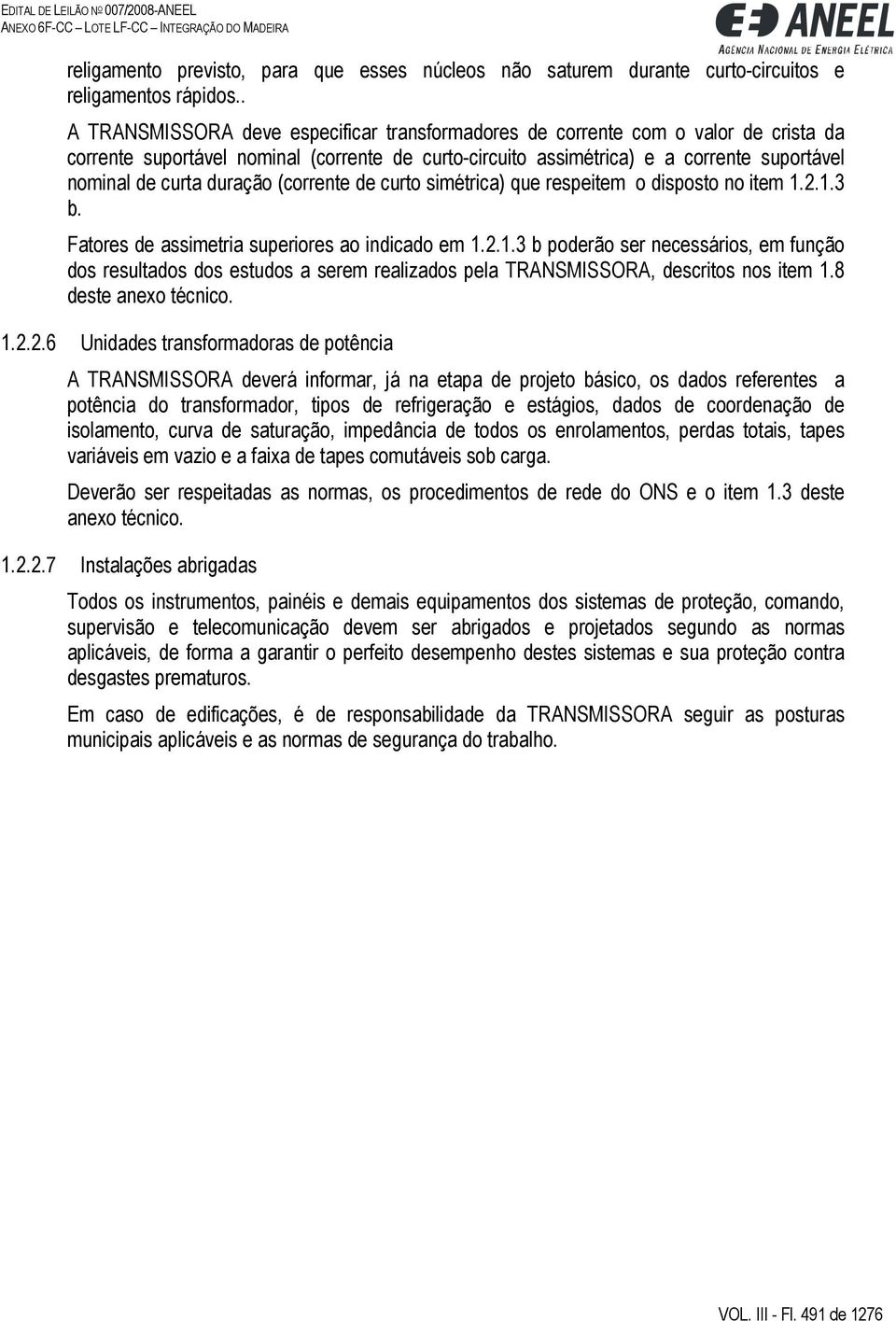 EDITAL DE LEILÃO Nº 007/2008-ANEEL
ANEXO 6F-CC – LOTE LF-CC – INTEGRAÇÃO DO MADEIRA

ANEEL
AGÊNCIA NACIONAL DE ENERGIA ELÉTRICA

religamento previsto, para que esses núcleos não saturem durante curto-circuitos e religamentos rápidos..

A TRANSMISSORA deve especificar transformadores de corrente com o valor de crista da corrente suportável nominal (corrente de curto-circuito assimétrica) e a corrente suportável nominal de curta duração (corrente de curto simétrica) que respeitem o disposto no item 1.2.1.3 b.

Fatores de assimetria superiores ao indicado em 1.2.1.3 b poderão ser necessários, em função dos resultados dos estudos a serem realizados pela TRANSMISSORA, descritos nos item 1.8 deste anexo técnico.

1.2.2.6 Unidades transformadoras de potência

A TRANSMISSORA deverá informar, já na etapa de projeto básico, os dados referentes a potência do transformador, tipos de refrigeração e estágios, dados de coordenação de isolamento, curva de saturação, impedância de todos os enrolamentos, perdas totais, tapes variáveis em vazio e a faixa de tapes comutáveis sob carga.

Deverão ser respeitadas as normas, os procedimentos de rede do ONS e o item 1.3 deste anexo técnico.

1.2.2.7 Instalações abrigadas

Todos os instrumentos, painéis e demais equipamentos dos sistemas de proteção, comando, supervisão e telecomunicação devem ser abrigados e projetados segundo as normas aplicáveis, de forma a garantir o perfeito desempenho destes sistemas e sua proteção contra desgastes prematuros.

Em caso de edificações, é de responsabilidade da TRANSMISSORA seguir as posturas municipais aplicáveis e as normas de segurança do trabalho.

VOL. III - Fl. 491 de 1276